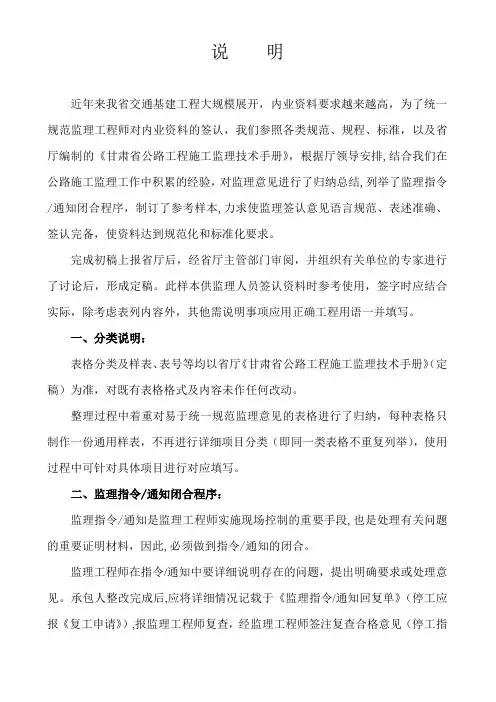 说　明

近年来我省交通基建工程大规模展开，内业资料要求越来越高，为了统一规范监理工程师对内业资料的签认，我们参照各类规范、规程、标准，以及省厅编制的《甘肃省公路工程施工监理技术手册》，根据厅领导安排，结合我们在公路施工监理工作中积累的经验，对监理意见进行了归纳总结，列举了监理指令/通知闭合程序，制订了参考样本，力求使监理签认意见语言规范、表述准确、签认完备，使资料达到规范化和标准化要求。

完成初稿上报省厅后，经省厅主管部门审阅，并组织有关单位的专家进行了讨论后，形成定稿。此样本供监理人员签认资料时参考使用，签字时应结合实际，除考虑表列内容外，其他需说明事项应用正确工程用语一并填写。

一、分类说明：

表格分类及样表、表号等均以省厅《甘肃省公路工程施工监理技术手册》（定稿）为准，对既有表格格式及内容未作任何改动。

整理过程中着重对易于统一规范监理意见的表格进行了归纳，每种表格只制作一份通用样表，不再进行详细项目分类（即同一类表格不重复列举），使用过程中可针对具体项目进行对应填写。

二、监理指令/通知闭合程序：

监理指令/通知是监理工程师实施现场控制的重要手段，也是处理有关问题的重要证明材料，因此，必须做到指令/通知的闭合。

监理工程师在指令/通知中要详细说明存在的问题，提出明确要求或处理意见。承包人整改完成后，应将详细情况记载于《监理指令/通知回复单》（停工应报《复工申请》），报监理工程师复查，经监理工程师签注复查合格意见（停工指